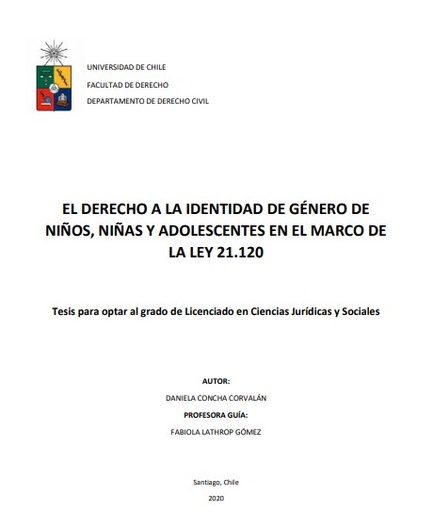 UNIVERSIDAD DE CHILE
FACULTAD DE DERECHO
DEPARTAMENTO DE DERECHO CIVIL

EL DERECHO A LA IDENTIDAD DE GÉNERO DE NIÑOS, NIÑAS Y ADOLESCENTES EN EL MARCO DE LA LEY 21.120

Tesis para optar al grado de Licenciado en Ciencias Jurídicas y Sociales

AUTOR:
DANIELA CONCHA CORVALÁN
PROFESORA GUÍA:
FABIOLA LATHROP GÓMEZ

Santiago, Chile
2020